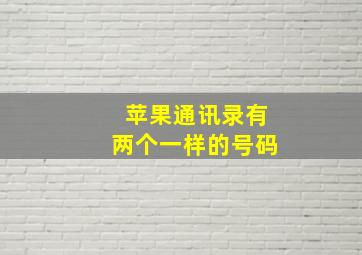 苹果通讯录有
两个一样的号码